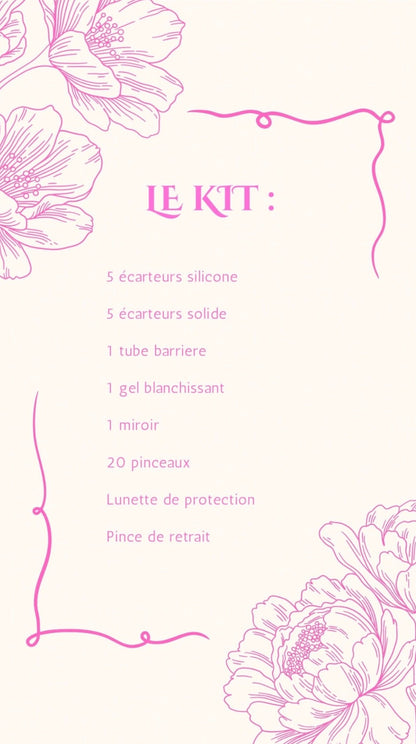 LE KIT :

5 écarteurs silicone

5 écarteurs solide

1 tube barriere

1 gel blanchissant

1 miroir

20 pinceaux

Lunette de protection

Pince de retrait